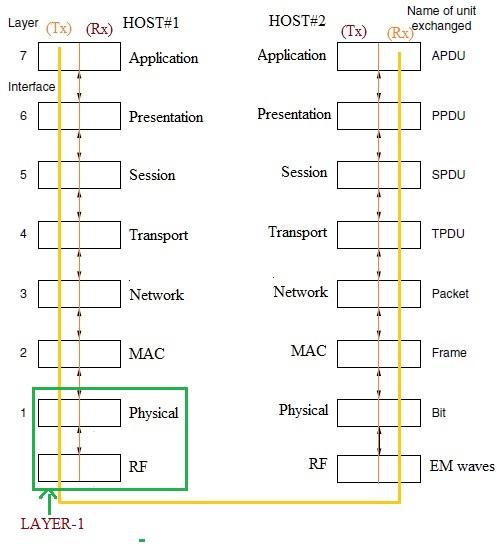 Layer (Tx) (Rx) HOST#1

HOST#2 (Tx) (Rx) Name of unit exchanged

7 Application

Application APDU

Interface

6 Presentation

Presentation PPDU

5 Session

Session SPDU

4 Transport

Transport TPDU

3 Network

Network Packet

2 MAC

MAC Frame

1 Physical

Physical Bit

RF

RF EM waves

LAYER-1